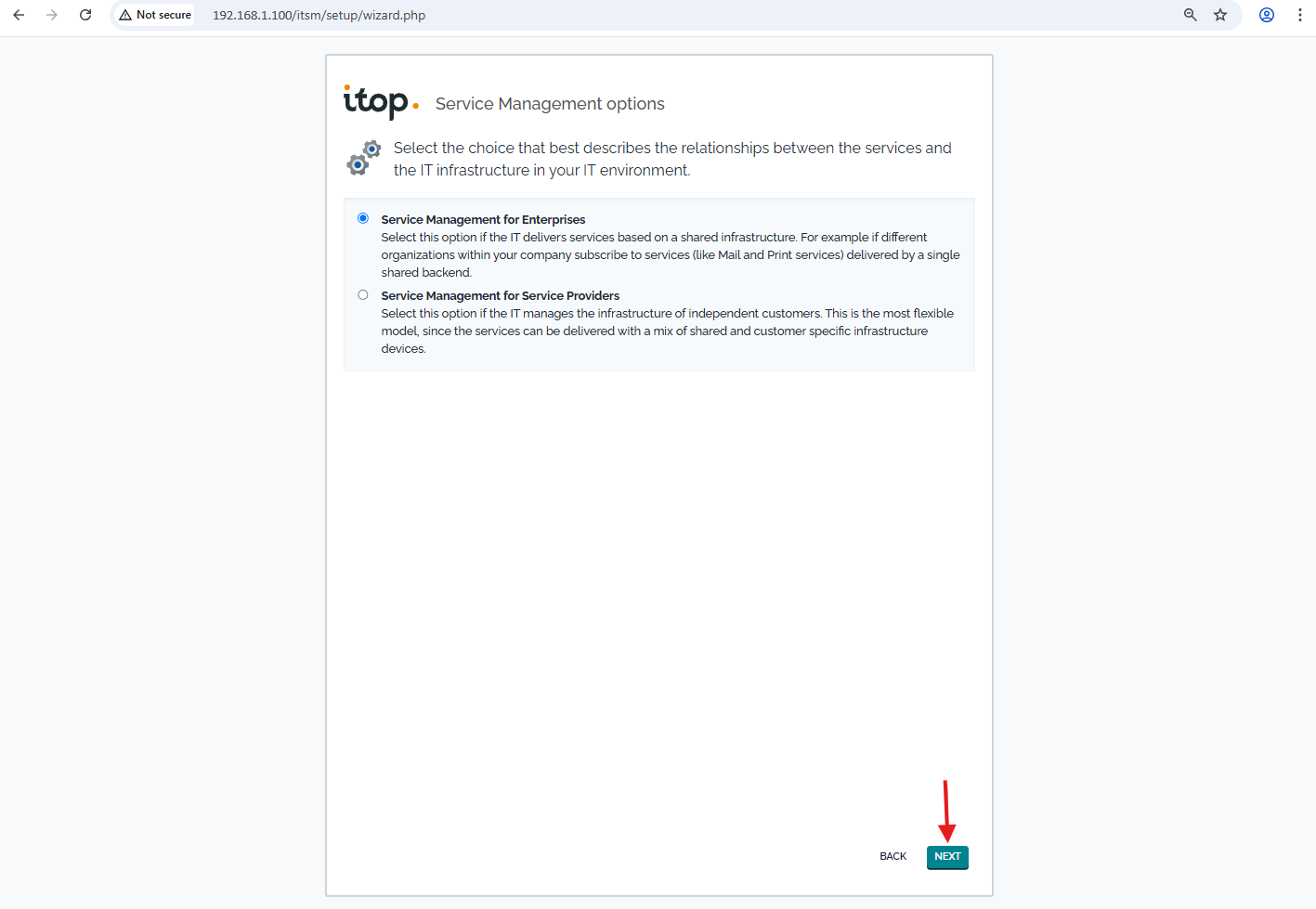 Not secure 192.168.1.100/itsm/setup/wizard.php

itop. Service Management options

Select the choice that best describes the relationships between the services and the IT infrastructure in your IT environment.

Service Management for Enterprises
Select this option if the IT delivers services based on a shared infrastructure. For example if different organizations within your company subscribe to services (like Mail and Print services) delivered by a single shared backend.

Service Management for Service Providers
Select this option if the IT manages the infrastructure of independent customers. This is the most flexible model, since the services can be delivered with a mix of shared and customer specific infrastructure devices.

BACK NEXT